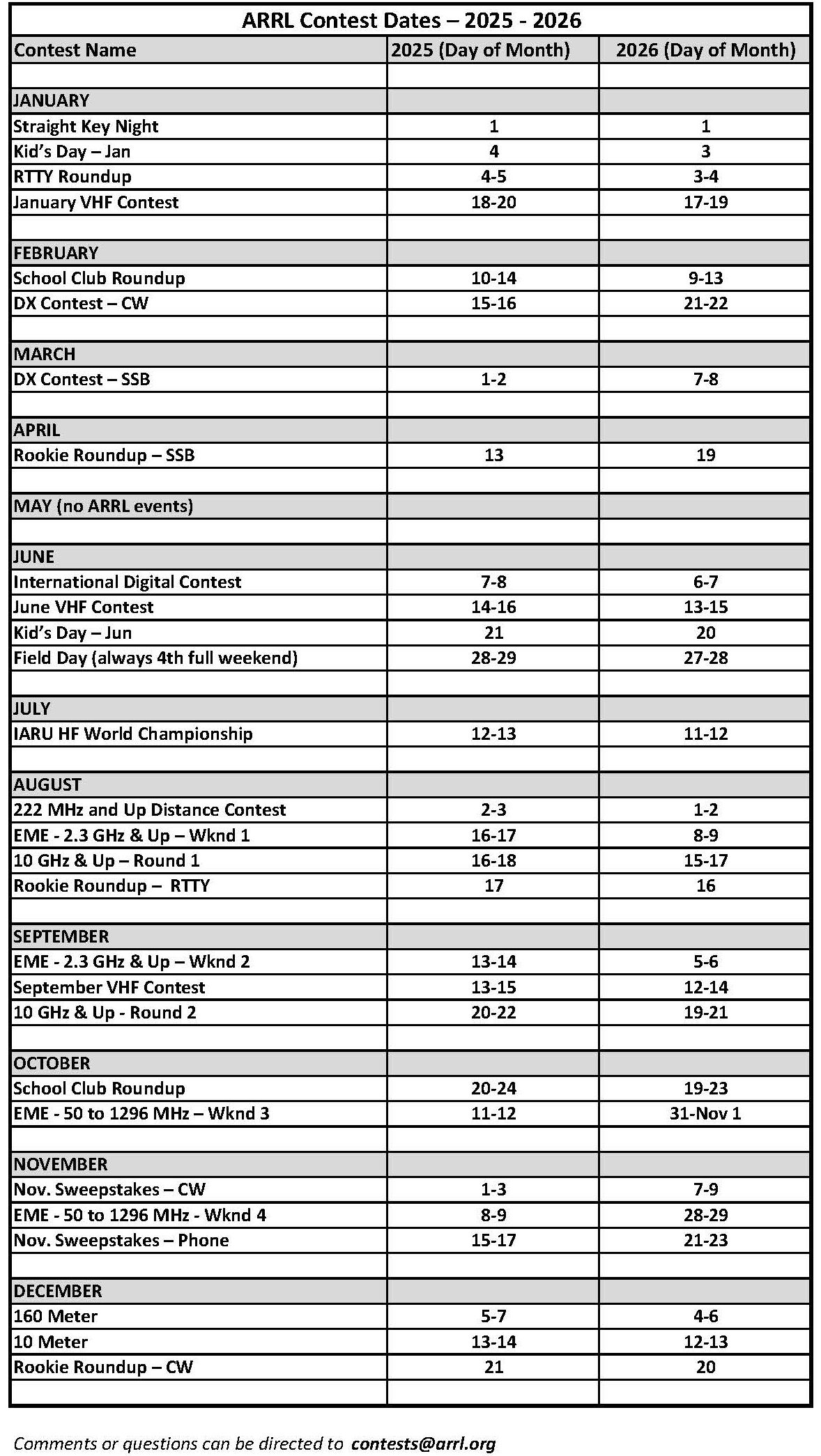 ARRL Contest Dates – 2025 - 2026

| Contest Name | 2025 (Day of Month) | 2026 (Day of Month) |
|---|---|---|
| | | |
| JANUARY | | |
| Straight Key Night | 1 | 1 |
| Kid's Day – Jan | 4 | 3 |
| RTTY Roundup | 4-5 | 3-4 |
| January VHF Contest | 18-20 | 17-19 |
| | | |
| FEBRUARY | | |
| School Club Roundup | 10-14 | 9-13 |
| DX Contest – CW | 15-16 | 21-22 |
| | | |
| MARCH | | |
| DX Contest – SSB | 1-2 | 7-8 |
| | | |
| APRIL | | |
| Rookie Roundup – SSB | 13 | 19 |
| | | |
| MAY (no ARRL events) | | |
| | | |
| JUNE | | |
| International Digital Contest | 7-8 | 6-7 |
| June VHF Contest | 14-16 | 13-15 |
| Kid's Day – Jun | 21 | 20 |
| Field Day (always 4th full weekend) | 28-29 | 27-28 |
| | | |
| JULY | | |
| IARU HF World Championship | 12-13 | 11-12 |
| | | |
| AUGUST | | |
| 222 MHz and Up Distance Contest | 2-3 | 1-2 |
| EME - 2.3 GHz & Up – Wknd 1 | 16-17 | 8-9 |
| 10 GHz & Up – Round 1 | 16-18 | 15-17 |
| Rookie Roundup – RTTY | 17 | 16 |
| | | |
| SEPTEMBER | | |
| EME - 2.3 GHz & Up – Wknd 2 | 13-14 | 5-6 |
| September VHF Contest | 13-15 | 12-14 |
| 10 GHz & Up - Round 2 | 20-22 | 19-21 |
| | | |
| OCTOBER | | |
| School Club Roundup | 20-24 | 19-23 |
| EME - 50 to 1296 MHz – Wknd 3 | 11-12 | 31-Nov 1 |
| | | |
| NOVEMBER | | |
| Nov. Sweepstakes – CW | 1-3 | 7-9 |
| EME - 50 to 1296 MHz - Wknd 4 | 8-9 | 28-29 |
| Nov. Sweepstakes – Phone | 15-17 | 21-23 |
| | | |
| DECEMBER | | |
| 160 Meter | 5-7 | 4-6 |
| 10 Meter | 13-14 | 12-13 |
| Rookie Roundup – CW | 21 | 20 |
| | | |

Comments or questions can be directed to contests@arrl.org